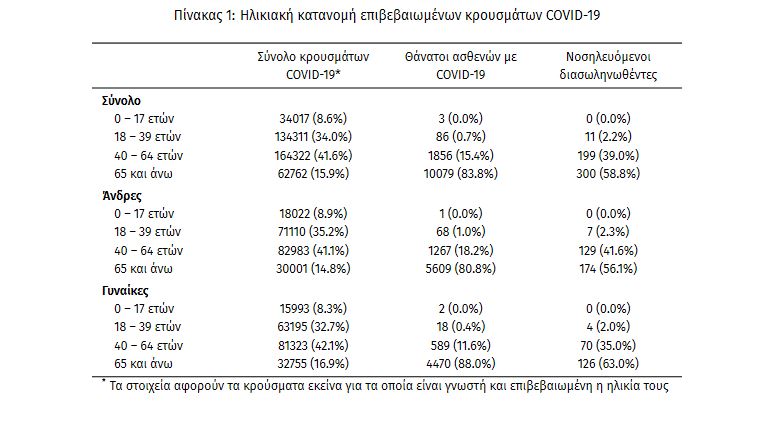 Πίνακας 1: Ηλικιακή κατανομή επιβεβαιωμένων κρουσμάτων COVID-19

| | Σύνολο κρουσμάτων COVID-19* | Θάνατοι ασθενών με COVID-19 | Νοσηλευόμενοι διασωληνωθέντες |
|---|---|---|---|
| **Σύνολο** | | | |
| 0 – 17 ετών | 34017 (8.6%) | 3 (0.0%) | 0 (0.0%) |
| 18 – 39 ετών | 134311 (34.0%) | 86 (0.7%) | 11 (2.2%) |
| 40 – 64 ετών | 164322 (41.6%) | 1856 (15.4%) | 199 (39.0%) |
| 65 και άνω | 62762 (15.9%) | 10079 (83.8%) | 300 (58.8%) |
| **Άνδρες** | | | |
| 0 – 17 ετών | 18022 (8.9%) | 1 (0.0%) | 0 (0.0%) |
| 18 – 39 ετών | 71110 (35.2%) | 68 (1.0%) | 7 (2.3%) |
| 40 – 64 ετών | 82983 (41.1%) | 1267 (18.2%) | 129 (41.6%) |
| 65 και άνω | 30001 (14.8%) | 5609 (80.8%) | 174 (56.1%) |
| **Γυναίκες** | | | |
| 0 – 17 ετών | 15993 (8.3%) | 2 (0.0%) | 0 (0.0%) |
| 18 – 39 ετών | 63195 (32.7%) | 18 (0.4%) | 4 (2.0%) |
| 40 – 64 ετών | 81323 (42.1%) | 589 (11.6%) | 70 (35.0%) |
| 65 και άνω | 32755 (16.9%) | 4470 (88.0%) | 126 (63.0%) |

* Τα στοιχεία αφορούν τα κρούσματα εκείνα για τα οποία είναι γνωστή και επιβεβαιωμένη η ηλικία τους